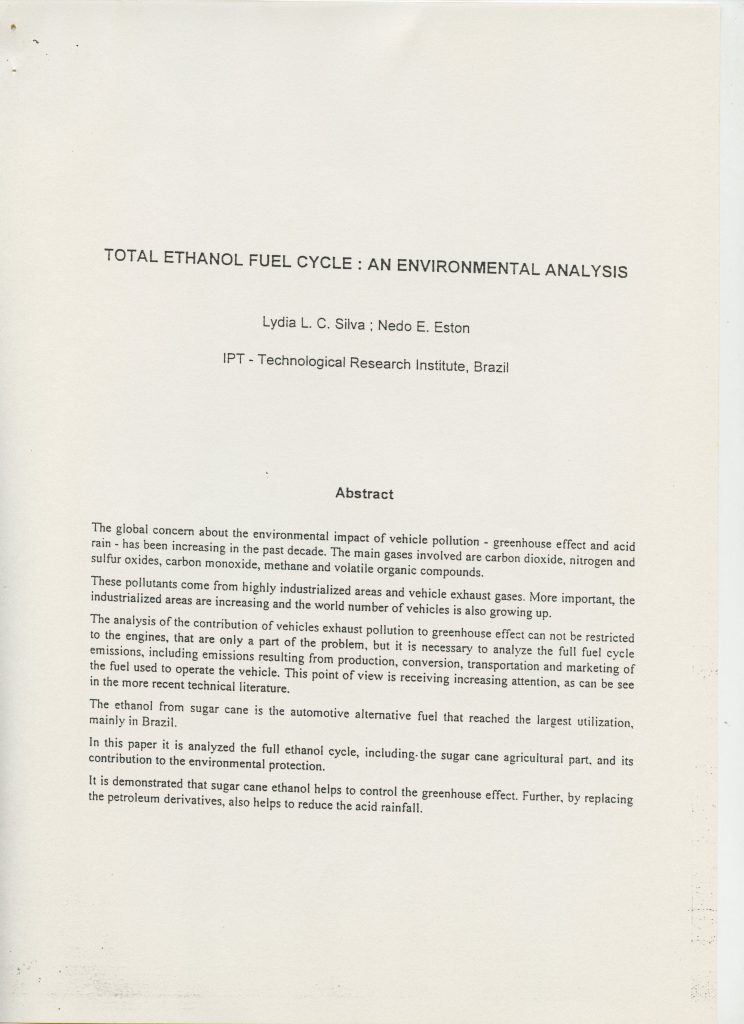 TOTAL ETHANOL FUEL CYCLE : AN ENVIRONMENTAL ANALYSIS

Lydia L. C. Silva ; Nedo E. Eston

IPT - Technological Research Institute, Brazil

Abstract

The global concern about the environmental impact of vehicle pollution - greenhouse effect and acid rain - has been increasing in the past decade. The main gases involved are carbon dioxide, nitrogen and sulfur oxides, carbon monoxide, methane and volatile organic compounds.

These pollutants come from highly industrialized areas and vehicle exhaust gases. More important, the industrialized areas are increasing and the world number of vehicles is also growing up.

The analysis of the contribution of vehicles exhaust pollution to greenhouse effect can not be restricted to the engines, that are only a part of the problem, but it is necessary to analyze the full fuel cycle emissions, including emissions resulting from production, conversion, transportation and marketing of the fuel used to operate the vehicle. This point of view is receiving increasing attention, as can be see in the more recent technical literature.

The ethanol from sugar cane is the automotive alternative fuel that reached the largest utilization, mainly in Brazil.

In this paper it is analyzed the full ethanol cycle, including the sugar cane agricultural part, and its contribution to the environmental protection.

It is demonstrated that sugar cane ethanol helps to control the greenhouse effect. Further, by replacing the petroleum derivatives, also helps to reduce the acid rainfall.